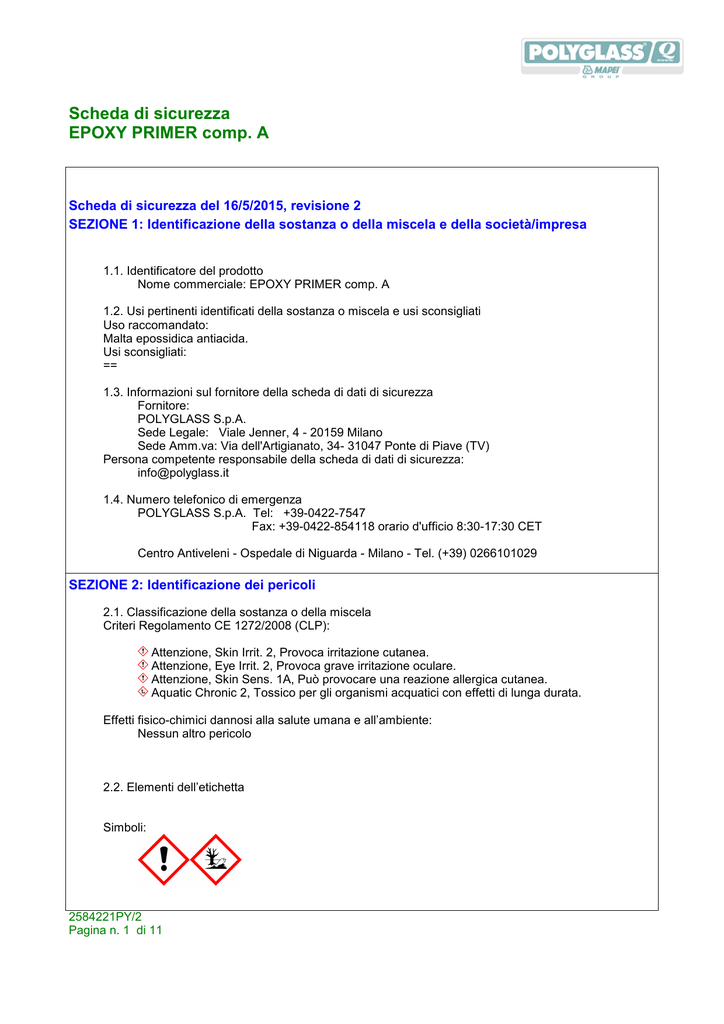 POLYGLASS Q
MAPEI GROUP

Scheda di sicurezza
EPOXY PRIMER comp. A

Scheda di sicurezza del 16/5/2015, revisione 2
SEZIONE 1: Identificazione della sostanza o della miscela e della società/impresa

1.1. Identificatore del prodotto
Nome commerciale: EPOXY PRIMER comp. A

1.2. Usi pertinenti identificati della sostanza o miscela e usi sconsigliati
Uso raccomandato:
Malta epossidica antiacida.
Usi sconsigliati:
==

1.3. Informazioni sul fornitore della scheda di dati di sicurezza
Fornitore:
POLYGLASS S.p.A.
Sede Legale: Viale Jenner, 4 - 20159 Milano
Sede Amm.va: Via dell'Artigianato, 34- 31047 Ponte di Piave (TV)
Persona competente responsabile della scheda di dati di sicurezza:
info@polyglass.it

1.4. Numero telefonico di emergenza
POLYGLASS S.p.A. Tel: +39-0422-7547
Fax: +39-0422-854118 orario d'ufficio 8:30-17:30 CET

Centro Antiveleni - Ospedale di Niguarda - Milano - Tel. (+39) 0266101029

SEZIONE 2: Identificazione dei pericoli

2.1. Classificazione della sostanza o della miscela
Criteri Regolamento CE 1272/2008 (CLP):

Attenzione, Skin Irrit. 2, Provoca irritazione cutanea.
Attenzione, Eye Irrit. 2, Provoca grave irritazione oculare.
Attenzione, Skin Sens. 1A, Può provocare una reazione allergica cutanea.
Aquatic Chronic 2, Tossico per gli organismi acquatici con effetti di lunga durata.

Effetti fisico-chimici dannosi alla salute umana e all'ambiente:
Nessun altro pericolo

2.2. Elementi dell'etichetta

Simboli:

2584221PY/2
Pagina n. 1 di 11